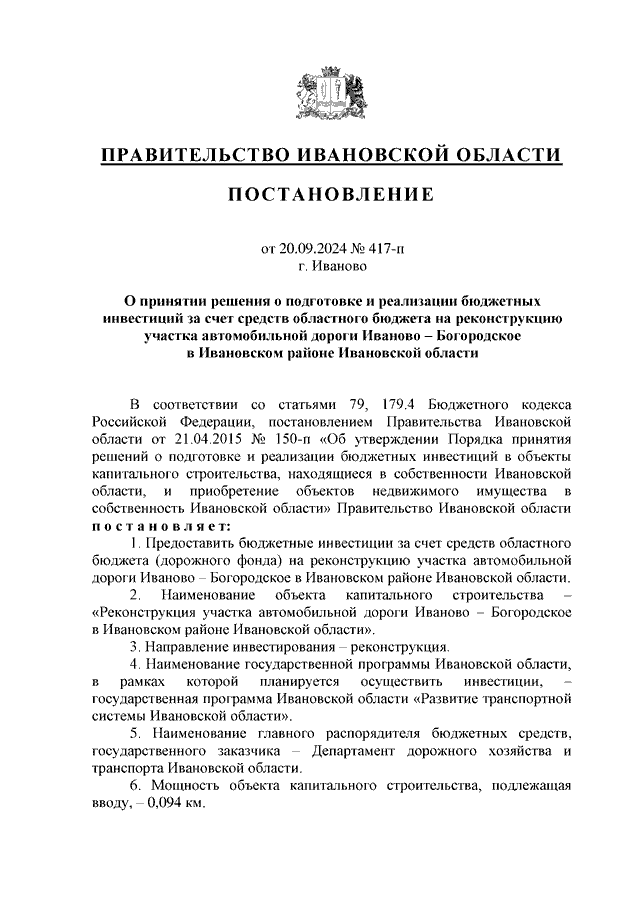 ПРАВИТЕЛЬСТВО ИВАНОВСКОЙ ОБЛАСТИ

ПОСТАНОВЛЕНИЕ

от 20.09.2024 № 417-п
г. Иваново

О принятии решения о подготовке и реализации бюджетных инвестиций за счет средств областного бюджета на реконструкцию участка автомобильной дороги Иваново – Богородское в Ивановском районе Ивановской области

В соответствии со статьями 79, 179.4 Бюджетного кодекса Российской Федерации, постановлением Правительства Ивановской области от 21.04.2015 № 150-п «Об утверждении Порядка принятия решений о подготовке и реализации бюджетных инвестиций в объекты капитального строительства, находящиеся в собственности Ивановской области, и приобретение объектов недвижимого имущества в собственность Ивановской области» Правительство Ивановской области постановляет:

1. Предоставить бюджетные инвестиции за счет средств областного бюджета (дорожного фонда) на реконструкцию участка автомобильной дороги Иваново – Богородское в Ивановском районе Ивановской области.

2. Наименование объекта капитального строительства – «Реконструкция участка автомобильной дороги Иваново – Богородское в Ивановском районе Ивановской области».

3. Направление инвестирования – реконструкция.

4. Наименование государственной программы Ивановской области, в рамках которой планируется осуществить инвестиции, – государственная программа Ивановской области «Развитие транспортной системы Ивановской области».

5. Наименование главного распорядителя бюджетных средств, государственного заказчика – Департамент дорожного хозяйства и транспорта Ивановской области.

6. Мощность объекта капитального строительства, подлежащая вводу, – 0,094 км.